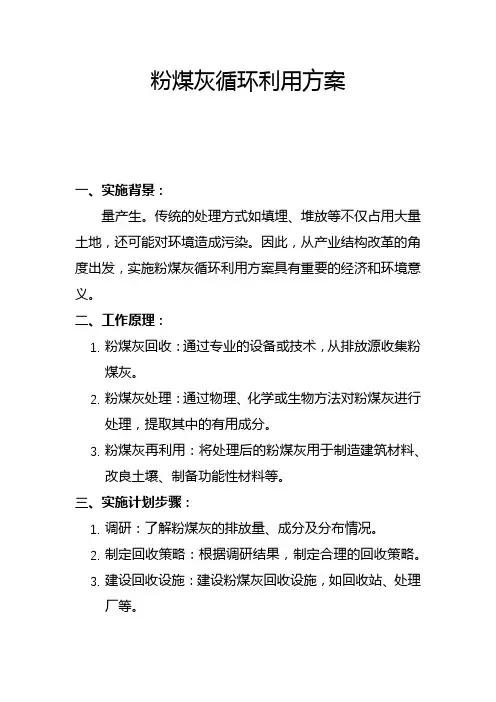 粉煤灰循环利用方案

一、实施背景：

量产生。传统的处理方式如填埋、堆放等不仅占用大量土地，还可能对环境造成污染。因此，从产业结构改革的角度出发，实施粉煤灰循环利用方案具有重要的经济和环境意义。

二、工作原理：

1. 粉煤灰回收：通过专业的设备或技术，从排放源收集粉煤灰。

2. 粉煤灰处理：通过物理、化学或生物方法对粉煤灰进行处理，提取其中的有用成分。

3. 粉煤灰再利用：将处理后的粉煤灰用于制造建筑材料、改良土壤、制备功能性材料等。

三、实施计划步骤：

1. 调研：了解粉煤灰的排放量、成分及分布情况。

2. 制定回收策略：根据调研结果，制定合理的回收策略。

3. 建设回收设施：建设粉煤灰回收设施，如回收站、处理厂等。